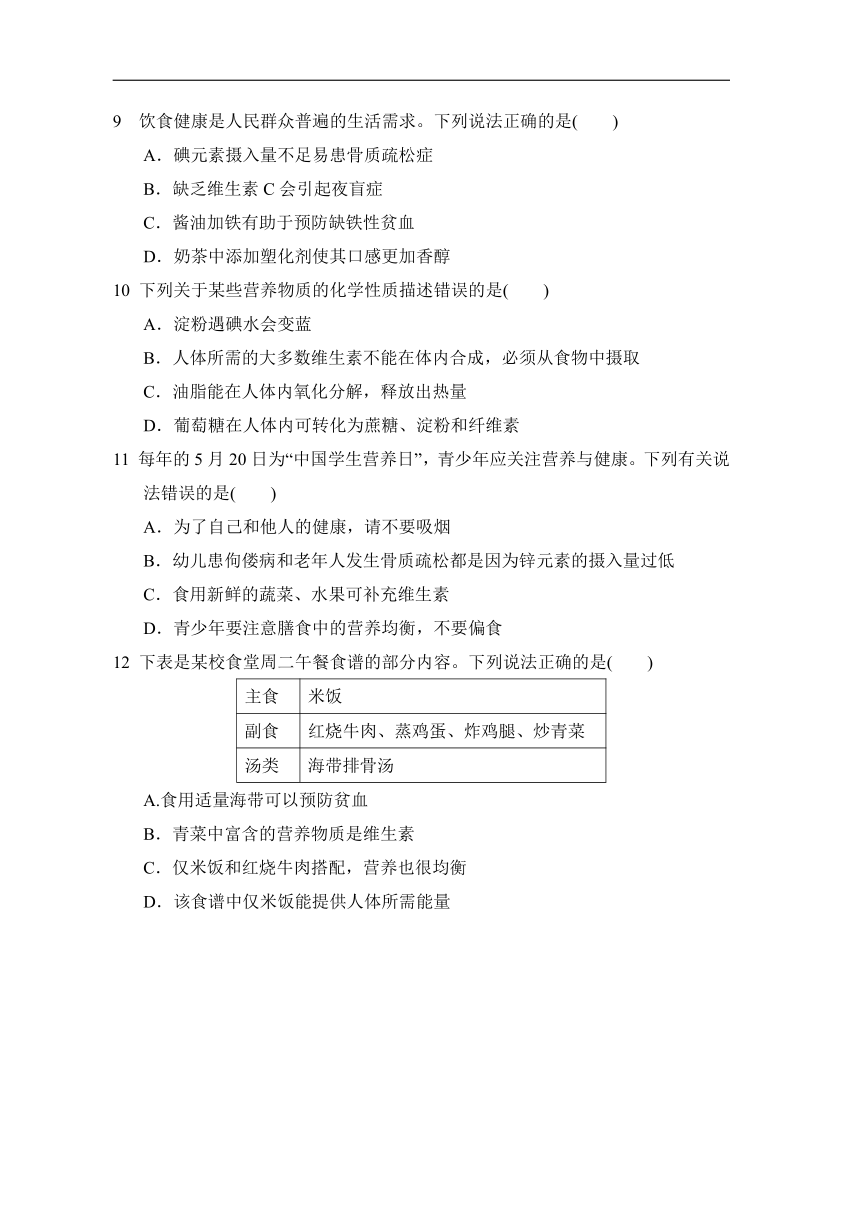 9 饮食健康是人民群众普遍的生活需求。下列说法正确的是(　　)

A．碘元素摄入量不足易患骨质疏松症

B．缺乏维生素 C 会引起夜盲症

C．酱油加铁有助于预防缺铁性贫血

D．奶茶中添加塑化剂使其口感更加香醇

10 下列关于某些营养物质的化学性质描述错误的是(　　)

A．淀粉遇碘水会变蓝

B．人体所需的大多数维生素不能在体内合成，必须从食物中摄取

C．油脂能在人体内氧化分解，释放出热量

D．葡萄糖在人体内可转化为蔗糖、淀粉和纤维素

11 每年的 5 月 20 日为“中国学生营养日”，青少年应关注营养与健康。下列有关说法错误的是(　　)

A．为了自己和他人的健康，请不要吸烟

B．幼儿患佝偻病和老年人发生骨质疏松都是因为锌元素的摄入量过低

C．食用新鲜的蔬菜、水果可补充维生素

D．青少年要注意膳食中的营养均衡，不要偏食

12 下表是某校食堂周二午餐食谱的部分内容。下列说法正确的是(　　)

| 主食 | 米饭 |
|---|---|
| 副食 | 红烧牛肉、蒸鸡蛋、炸鸡腿、炒青菜 |
| 汤类 | 海带排骨汤 |

A.食用适量海带可以预防贫血

B．青菜中富含的营养物质是维生素

C．仅米饭和红烧牛肉搭配，营养也很均衡

D．该食谱中仅米饭能提供人体所需能量